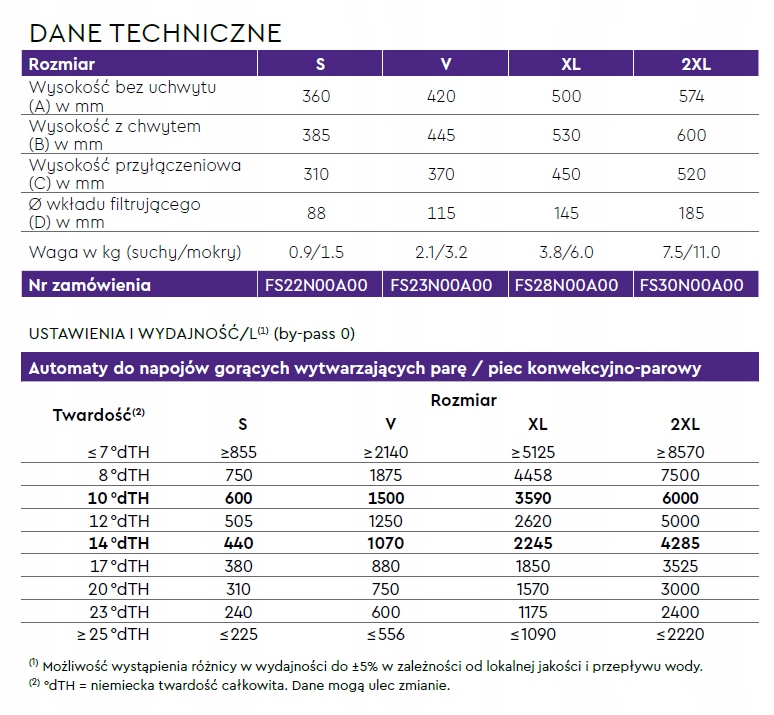 DANE TECHNICZNE

| Rozmiar | S | V | XL | 2XL |
|---|---|---|---|---|
| Wysokość bez uchwytu (A) w mm | 360 | 420 | 500 | 574 |
| Wysokość z chwytem (B) w mm | 385 | 445 | 530 | 600 |
| Wysokość przyłączeniowa (C) w mm | 310 | 370 | 450 | 520 |
| Ø wkładu filtrującego (D) w mm | 88 | 115 | 145 | 185 |
| Waga w kg (suchy/mokry) | 0.9/1.5 | 2.1/3.2 | 3.8/6.0 | 7.5/11.0 |
| Nr zamówienia | FS22N00A00 | FS23N00A00 | FS28N00A00 | FS30N00A00 |

USTAWIENIA I WYDAJNOŚĆ/L$^{(1)}$ (by-pass 0)

Automaty do napojów gorących wytwarzających parę / piec konwekcyjno-parowy

| Twardość$^{(2)}$ | Rozmiar S | V | XL | 2XL |
|---|---|---|---|---|
| ≤ 7 °dTH | ≥855 | ≥2140 | ≥5125 | ≥8570 |
| 8 °dTH | 750 | 1875 | 4458 | 7500 |
| 10 °dTH | 600 | 1500 | 3590 | 6000 |
| 12 °dTH | 505 | 1250 | 2620 | 5000 |
| 14 °dTH | 440 | 1070 | 2245 | 4285 |
| 17 °dTH | 380 | 880 | 1850 | 3525 |
| 20 °dTH | 310 | 750 | 1570 | 3000 |
| 23 °dTH | 240 | 600 | 1175 | 2400 |
| ≥ 25 °dTH | ≤225 | ≤556 | ≤1090 | ≤2220 |

$^{(1)}$ Możliwość wystąpienia różnicy w wydajności do ±5% w zależności od lokalnej jakości i przepływu wody.
$^{(2)}$ °dTH = niemiecka twardość całkowita. Dane mogą ulec zmianie.